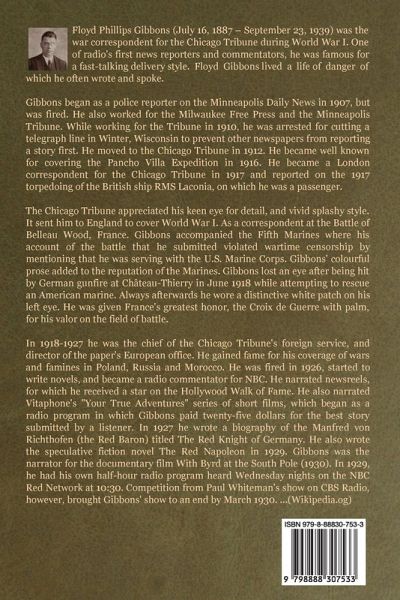 Floyd Phillips Gibbons (July 16, 1887 – September 23, 1939) was the war correspondent for the Chicago Tribune during World War I. One of radio's first news reporters and commentators, he was famous for a fast-talking delivery style. Floyd Gibbons lived a life of danger of which he often wrote and spoke.

Gibbons began as a police reporter on the Minneapolis Daily News in 1907, but was fired. He also worked for the Milwaukee Free Press and the Minneapolis Tribune. While working for the Tribune in 1910, he was arrested for cutting a telegraph line in Winter, Wisconsin to prevent other newspapers from reporting a story first. He moved to the Chicago Tribune in 1912. He became well known for covering the Pancho Villa Expedition in 1916. He became a London correspondent for the Chicago Tribune in 1917 and reported on the 1917 torpedoing of the British ship RMS Laconia, on which he was a passenger.

The Chicago Tribune appreciated his keen eye for detail, and vivid splashy style. It sent him to England to cover World War I. As a correspondent at the Battle of Belleau Wood, France. Gibbons accompanied the Fifth Marines where his account of the battle that he submitted violated wartime censorship by mentioning that he was serving with the U.S. Marine Corps. Gibbons' colourful prose added to the reputation of the Marines. Gibbons lost an eye after being hit by German gunfire at Château-Thierry in June 1918 while attempting to rescue an American marine. Always afterwards he wore a distinctive white patch on his left eye. He was given France's greatest honor, the Croix de Guerre with palm, for his valor on the field of battle.

In 1918-1927 he was the chief of the Chicago Tribune's foreign service, and director of the paper's European office. He gained fame for his coverage of wars and famines in Poland, Russia and Morocco. He was fired in 1926, started to write novels, and became a radio commentator for NBC. He narrated newsreels, for which he received a star on the Hollywood Walk of Fame. He also narrated Vitaphone's "Your True Adventures" series of short films, which began as a radio program in which Gibbons paid twenty-five dollars for the best story submitted by a listener. In 1927 he wrote a biography of the Manfred von Richthofen (the Red Baron) titled The Red Knight of Germany. He also wrote the speculative fiction novel The Red Napoleon in 1929. Gibbons was the narrator for the documentary film With Byrd at the South Pole (1930). In 1929, he had his own half-hour radio program heard Wednesday nights on the NBC Red Network at 10:30. Competition from Paul Whiteman's show on CBS Radio, however, brought Gibbons' show to an end by March 1930. ...(Wikipedia.og)

ISBN 979-8-88830-753-3

9 798888 307533